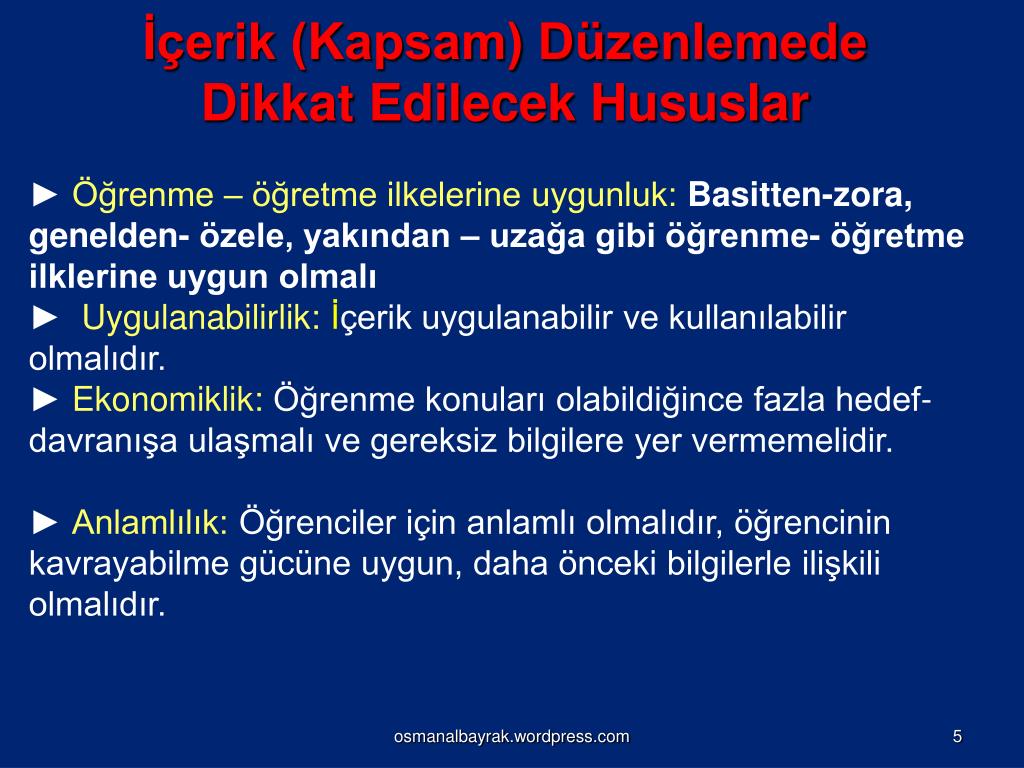 İçerik (Kapsam) Düzenlemede Dikkat Edilecek Hususlar

► Öğrenme – öğretme ilkelerine uygunluk: Basitten-zora, genelden- özele, yakından – uzağa gibi öğrenme- öğretme ilklerine uygun olmalı
► Uygulanabilirlik: İçerik uygulanabilir ve kullanılabilir olmalıdır.
► Ekonomiklik: Öğrenme konuları olabildiğince fazla hedef-davranışa ulaşmalı ve gereksiz bilgilere yer vermemelidir.

► Anlamlılık: Öğrenciler için anlamlı olmalıdır, öğrencinin kavrayabilme gücüne uygun, daha önceki bilgilerle ilişkili olmalıdır.

osmanalbayrak.wordpress.com

5